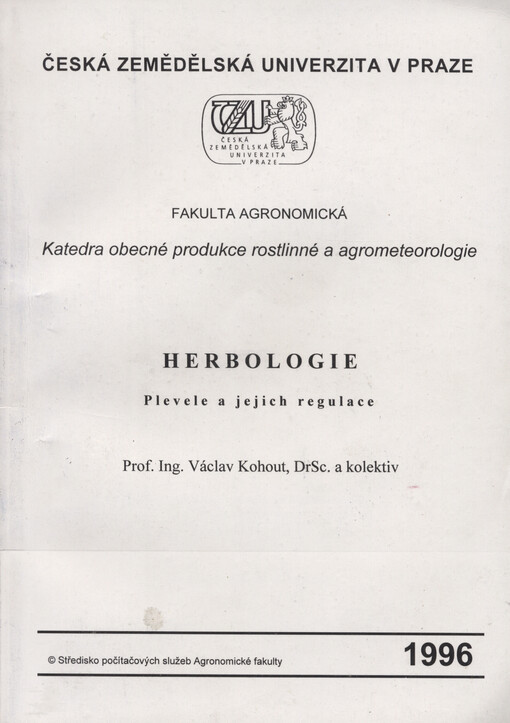 ČESKÁ ZEMĚDĚLSKÁ UNIVERZITA V PRAZE

ČZU
ČESKÁ ZEMĚDĚLSKÁ UNIVERZITA V PRAZE

FAKULTA AGRONOMICKÁ

Katedra obecné produkce rostlinné a agrometeorologie

HERBOLOGIE

Plevele a jejich regulace

Prof. Ing. Václav Kohout, DrSc. a kolektiv

© Středisko počítačových služeb Agronomické fakulty

1996